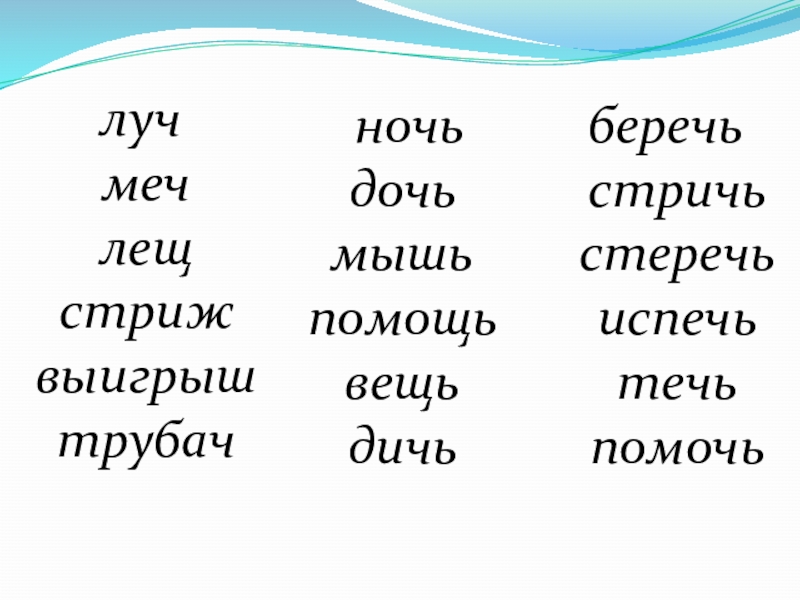 луч
меч
лещ
стриж
выигрыш
трубач

ночь
дочь
мышь
помощь
вещь
дичь

беречь
стричь
стеречь
испечь
течь
помочь